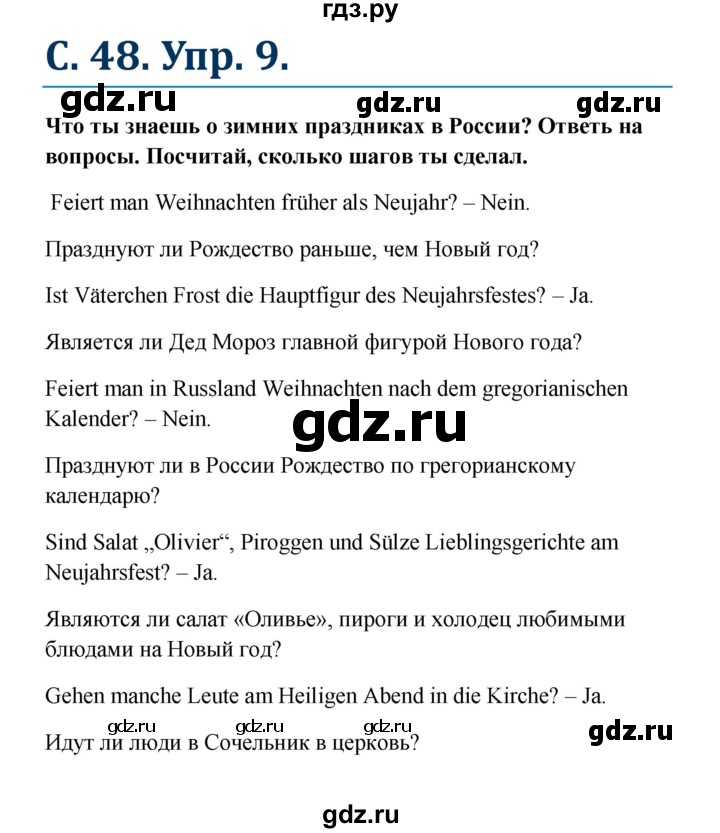 гдз.ру

С. 48. Упр. 9.

gdz.ru gdz.ru gdz.ru

Что ты знаешь о зимних праздниках в России? Ответь на вопросы. Посчитай, сколько шагов ты сделал.

Feiert man Weihnachten früher als Neujahr? – Nein.

Празднуют ли Рождество раньше, чем Новый год?

Ist Väterchen Frost die Hauptfigur des Neujahrsfestes? – Ja.

Является ли Дед Мороз главной фигурой Нового года?

Feiert man in Russland Weihnachten nach dem gregorianischen Kalender? – Nein.

gdz.ru

Празднуют ли в России Рождество по грегорианскому календарю?

Sind Salat „Olivier“, Piroggen und Sülze Lieblingsgerichte am Neujahrsfest? – Ja.

Являются ли салат «Оливье», пироги и холодец любимыми блюдами на Новый год?

Gehen manche Leute am Heiligen Abend in die Kirche? – Ja.

gdz.ru gdz.ru gdz.ru gdz.ru

Идут ли люди в Сочельник в церковь?

gdz.ru